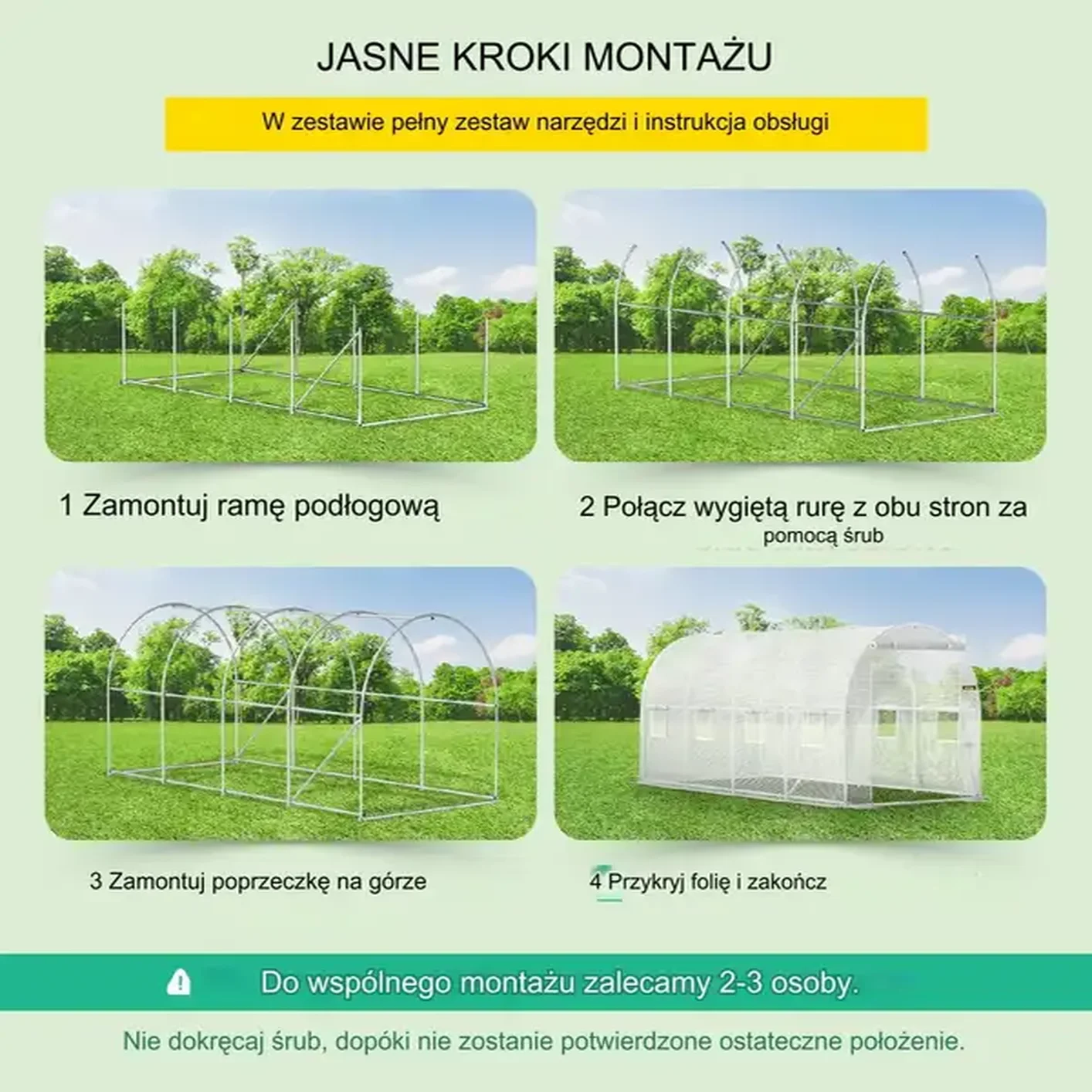 JASNE KROKI MONTAŻU

W zestawie pełny zestaw narzędzi i instrukcja obsługi

1 Zamontuj ramę podłogową

2 Połącz wygiętą rurę z obu stron za pomocą śrub

3 Zamontuj poprzeczkę na górze

4 Przykryj folię i zakończ

Do wspólnego montażu zalecamy 2-3 osoby.

Nie dokręcaj śrub, dopóki nie zostanie potwierdzone ostateczne położenie.